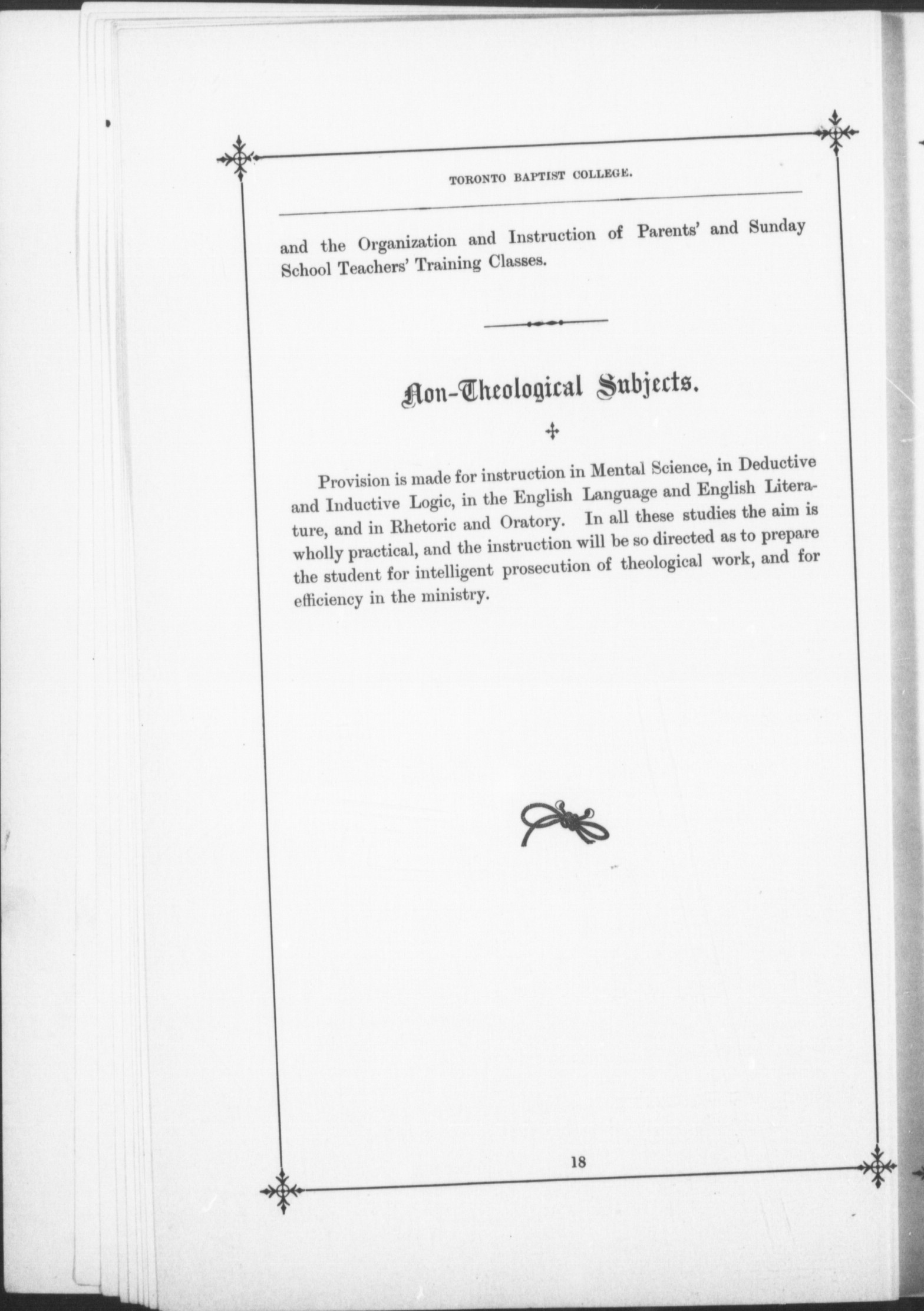 TORONTO BAPTIST COLLEGE.

and the Organization and Instruction of Parents' and Sunday School Teachers' Training Classes.

Non-Theological Subjects.

Provision is made for instruction in Mental Science, in Deductive and Inductive Logic, in the English Language and English Literature, and in Rhetoric and Oratory. In all these studies the aim is wholly practical, and the instruction will be so directed as to prepare the student for intelligent prosecution of theological work, and for efficiency in the ministry.

18